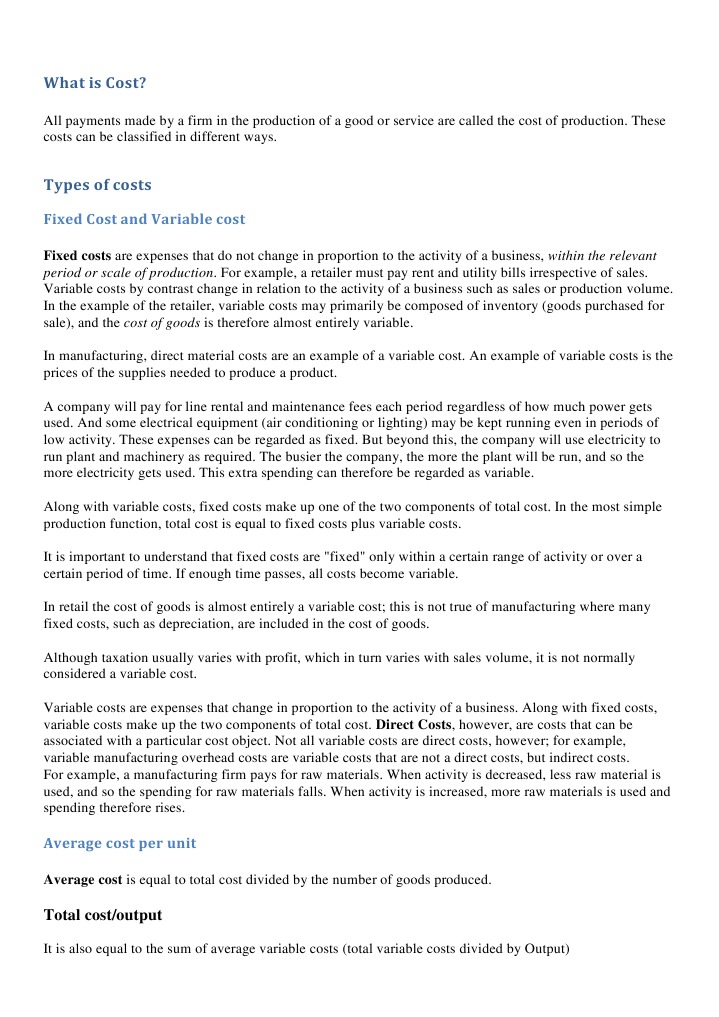 What is Cost?

All payments made by a firm in the production of a good or service are called the cost of production. These costs can be classified in different ways.

Types of costs

Fixed Cost and Variable cost

Fixed costs are expenses that do not change in proportion to the activity of a business, within the relevant period or scale of production. For example, a retailer must pay rent and utility bills irrespective of sales. Variable costs by contrast change in relation to the activity of a business such as sales or production volume. In the example of the retailer, variable costs may primarily be composed of inventory (goods purchased for sale), and the cost of goods is therefore almost entirely variable.

In manufacturing, direct material costs are an example of a variable cost. An example of variable costs is the prices of the supplies needed to produce a product.

A company will pay for line rental and maintenance fees each period regardless of how much power gets used. And some electrical equipment (air conditioning or lighting) may be kept running even in periods of low activity. These expenses can be regarded as fixed. But beyond this, the company will use electricity to run plant and machinery as required. The busier the company, the more the plant will be run, and so the more electricity gets used. This extra spending can therefore be regarded as variable.

Along with variable costs, fixed costs make up one of the two components of total cost. In the most simple production function, total cost is equal to fixed costs plus variable costs.

It is important to understand that fixed costs are "fixed" only within a certain range of activity or over a certain period of time. If enough time passes, all costs become variable.

In retail the cost of goods is almost entirely a variable cost; this is not true of manufacturing where many fixed costs, such as depreciation, are included in the cost of goods.

Although taxation usually varies with profit, which in turn varies with sales volume, it is not normally considered a variable cost.

Variable costs are expenses that change in proportion to the activity of a business. Along with fixed costs, variable costs make up the two components of total cost. Direct Costs, however, are costs that can be associated with a particular cost object. Not all variable costs are direct costs, however; for example, variable manufacturing overhead costs are variable costs that are not a direct costs, but indirect costs.
For example, a manufacturing firm pays for raw materials. When activity is decreased, less raw material is used, and so the spending for raw materials falls. When activity is increased, more raw materials is used and spending therefore rises.

Average cost per unit

Average cost is equal to total cost divided by the number of goods produced.

Total cost/output

It is also equal to the sum of average variable costs (total variable costs divided by Output)